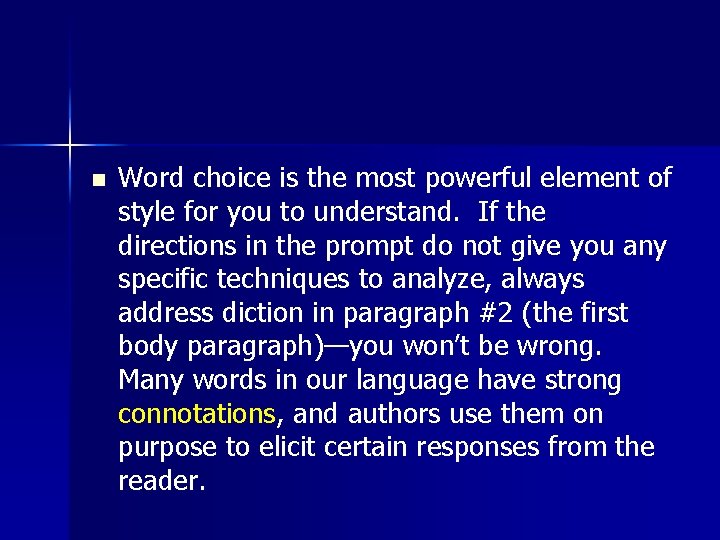 Word choice is the most powerful element of style for you to understand. If the directions in the prompt do not give you any specific techniques to analyze, always address diction in paragraph #2 (the first body paragraph)—you won't be wrong. Many words in our language have strong connotations, and authors use them on purpose to elicit certain responses from the reader.